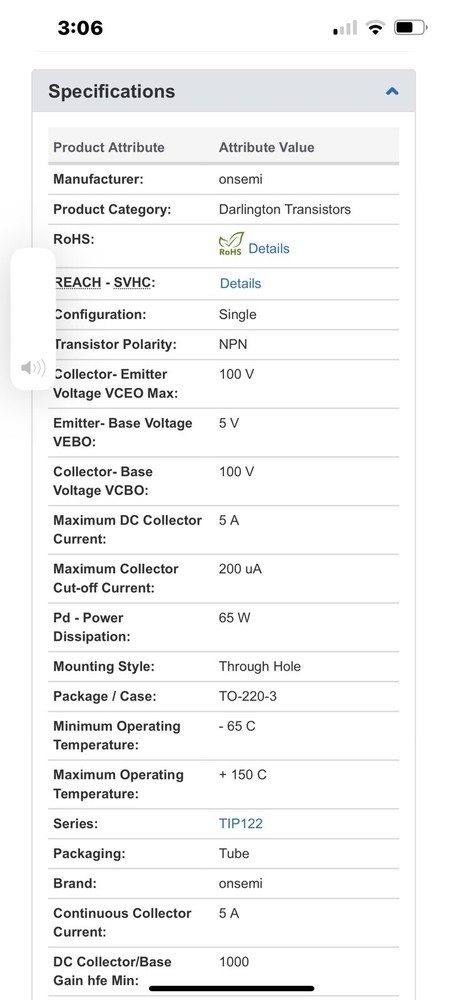 3:06

Specifications

| Product Attribute | Attribute Value |
|---|---|
| Manufacturer: | onsemi |
| Product Category: | Darlington Transistors |
| RoHS: | RoHS Details |
| REACH - SVHC: | Details |
| Configuration: | Single |
| Transistor Polarity: | NPN |
| Collector- Emitter Voltage VCEO Max: | 100 V |
| Emitter- Base Voltage VEBO: | 5 V |
| Collector- Base Voltage VCBO: | 100 V |
| Maximum DC Collector Current: | 5 A |
| Maximum Collector Cut-off Current: | 200 uA |
| Pd - Power Dissipation: | 65 W |
| Mounting Style: | Through Hole |
| Package / Case: | TO-220-3 |
| Minimum Operating Temperature: | - 65 C |
| Maximum Operating Temperature: | + 150 C |
| Series: | TIP122 |
| Packaging: | Tube |
| Brand: | onsemi |
| Continuous Collector Current: | 5 A |
| DC Collector/Base Gain hfe Min: | 1000 |